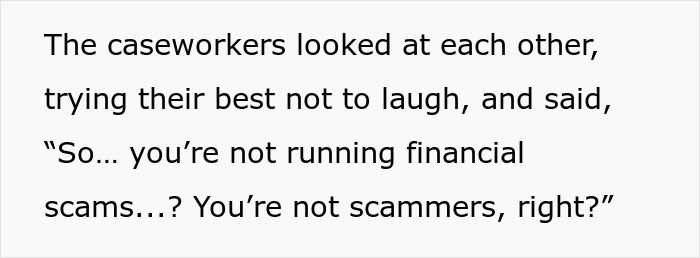 The caseworkers looked at each other, trying their best not to laugh, and said, “So… you’re not running financial scams...? You’re not scammers, right?”